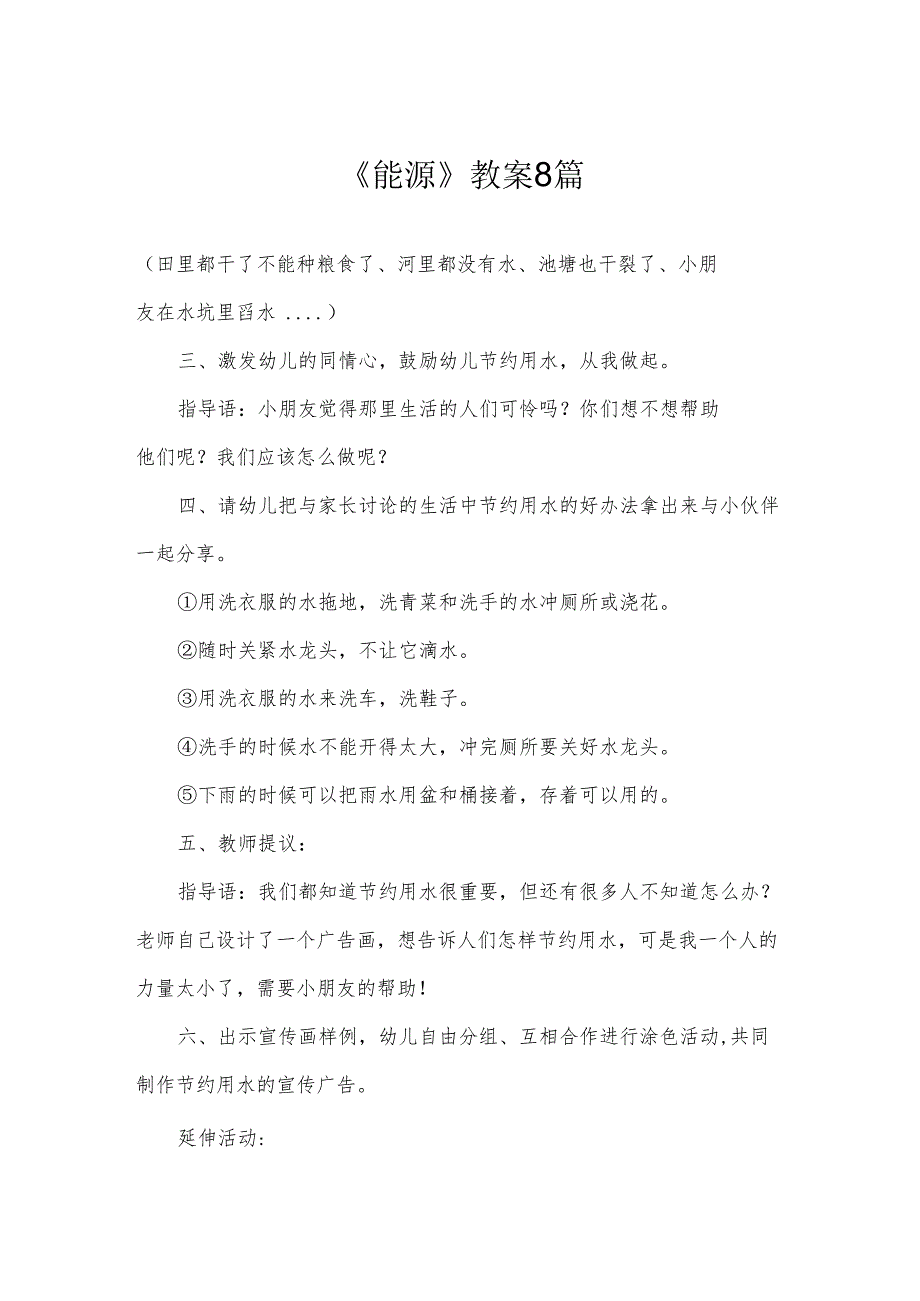 《能源》教案8篇

（田里都干了不能种粮食了、河里都没有水、池塘也干裂了、小朋友在水坑里舀水 ....）

三、激发幼儿的同情心，鼓励幼儿节约用水，从我做起。

指导语：小朋友觉得那里生活的人们可怜吗？你们想不想帮助他们呢？我们应该怎么做呢？

四、请幼儿把与家长讨论的生活中节约用水的好办法拿出来与小伙伴一起分享。

①用洗衣服的水拖地，洗青菜和洗手的水冲厕所或浇花。

②随时关紧水龙头，不让它滴水。

③用洗衣服的水来洗车，洗鞋子。

④洗手的时候水不能开得太大，冲完厕所要关好水龙头。

⑤下雨的时候可以把雨水用盆和桶接着，存着可以用的。

五、教师提议：

指导语：我们都知道节约用水很重要，但还有很多人不知道怎么办？老师自己设计了一个广告画，想告诉人们怎样节约用水，可是我一个人的力量太小了，需要小朋友的帮助！

六、出示宣传画样例，幼儿自由分组、互相合作进行涂色活动,共同制作节约用水的宣传广告。

延伸活动：